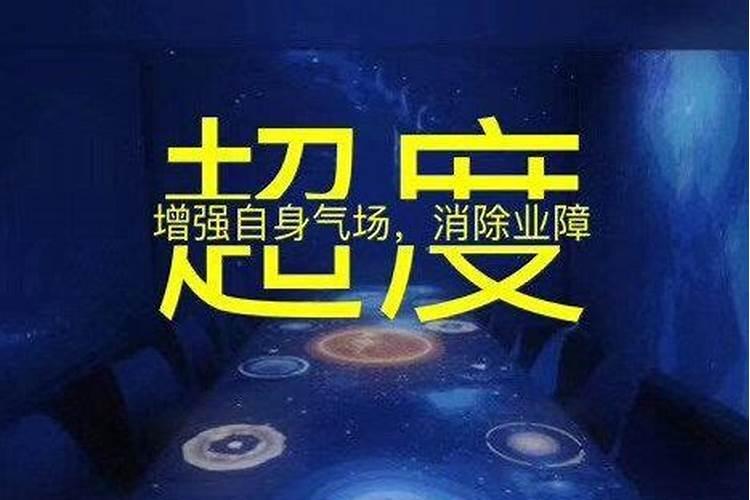 超度

增强自身气场，消除业障